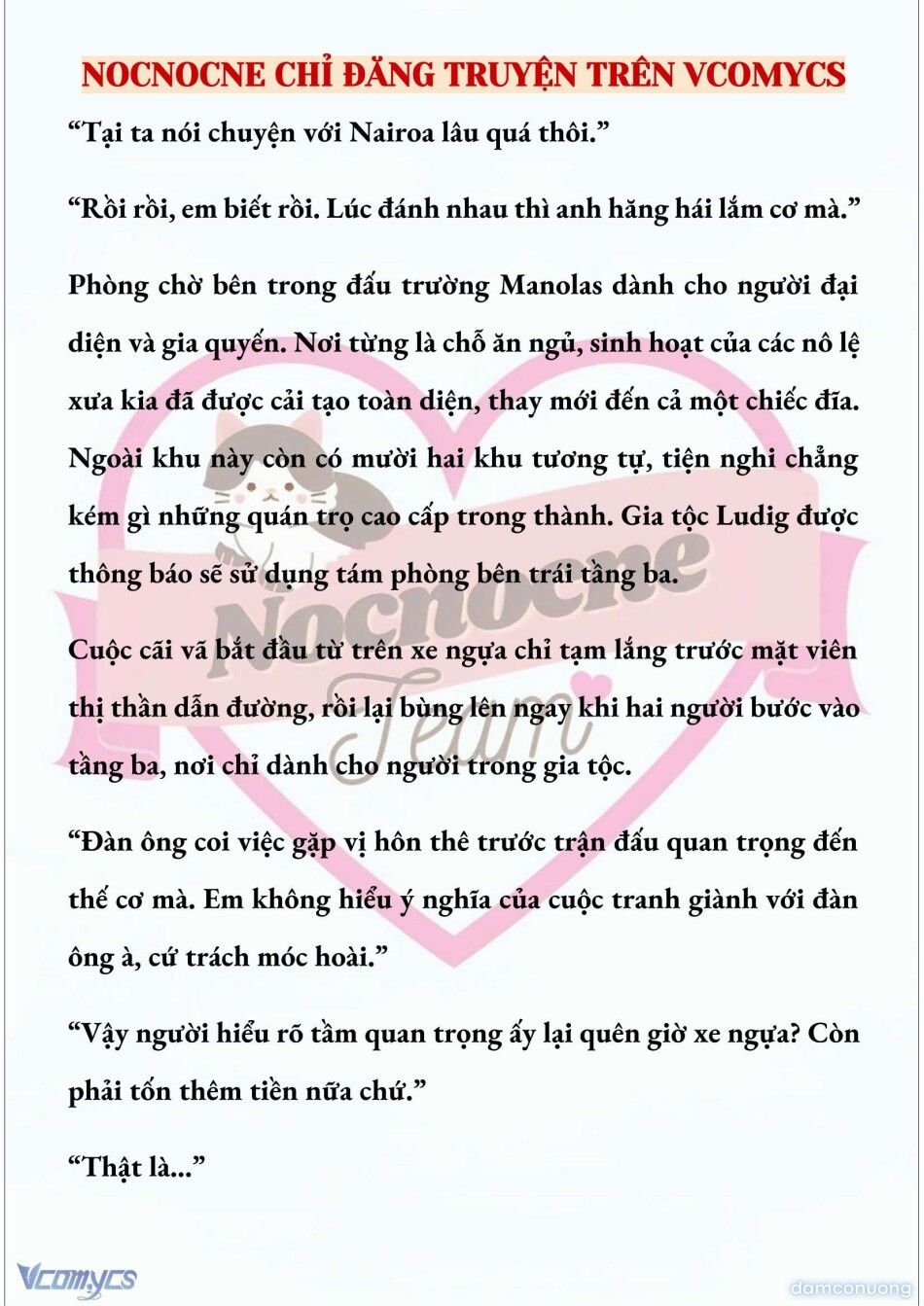 NOCNOCNE CHỈ ĐĂNG TRUYỆN TRÊN VCOMYCS

“Tại ta nói chuyện với Nairoa lâu quá thôi.”

“Rồi rồi, em biết rồi. Lúc đánh nhau thì anh hăng hái lắm cơ mà.”

Phòng chờ bên trong đấu trường Manolas dành cho người đại diện và gia quyến. Nơi từng là chỗ ăn ngủ, sinh hoạt của các nô lệ xưa kia đã được cải tạo toàn diện, thay mới đến cả một chiếc đĩa. Ngoài khu này còn có mười hai khu tương tự, tiện nghi chẳng kém gì những quán trọ cao cấp trong thành. Gia tộc Ludig được thông báo sẽ sử dụng tám phòng bên trái tầng ba.

Cuộc cãi vã bắt đầu từ trên xe ngựa chỉ tạm lắng trước mặt viên thị thần dẫn đường, rồi lại bùng lên ngay khi hai người bước vào tầng ba, nơi chỉ dành cho người trong gia tộc.

“Đàn ông coi việc gặp vị hôn thê trước trận đấu quan trọng đến thế cơ mà. Em không hiểu ý nghĩa của cuộc tranh giành với đàn ông à, cứ trách móc hoài.”

“Vậy người hiểu rõ tầm quan trọng ấy lại quên giờ xe ngựa? Còn phải tốn thêm tiền nữa chứ.”

“Thật là...”

Nocnocne Team

Vcomycs

damconuong